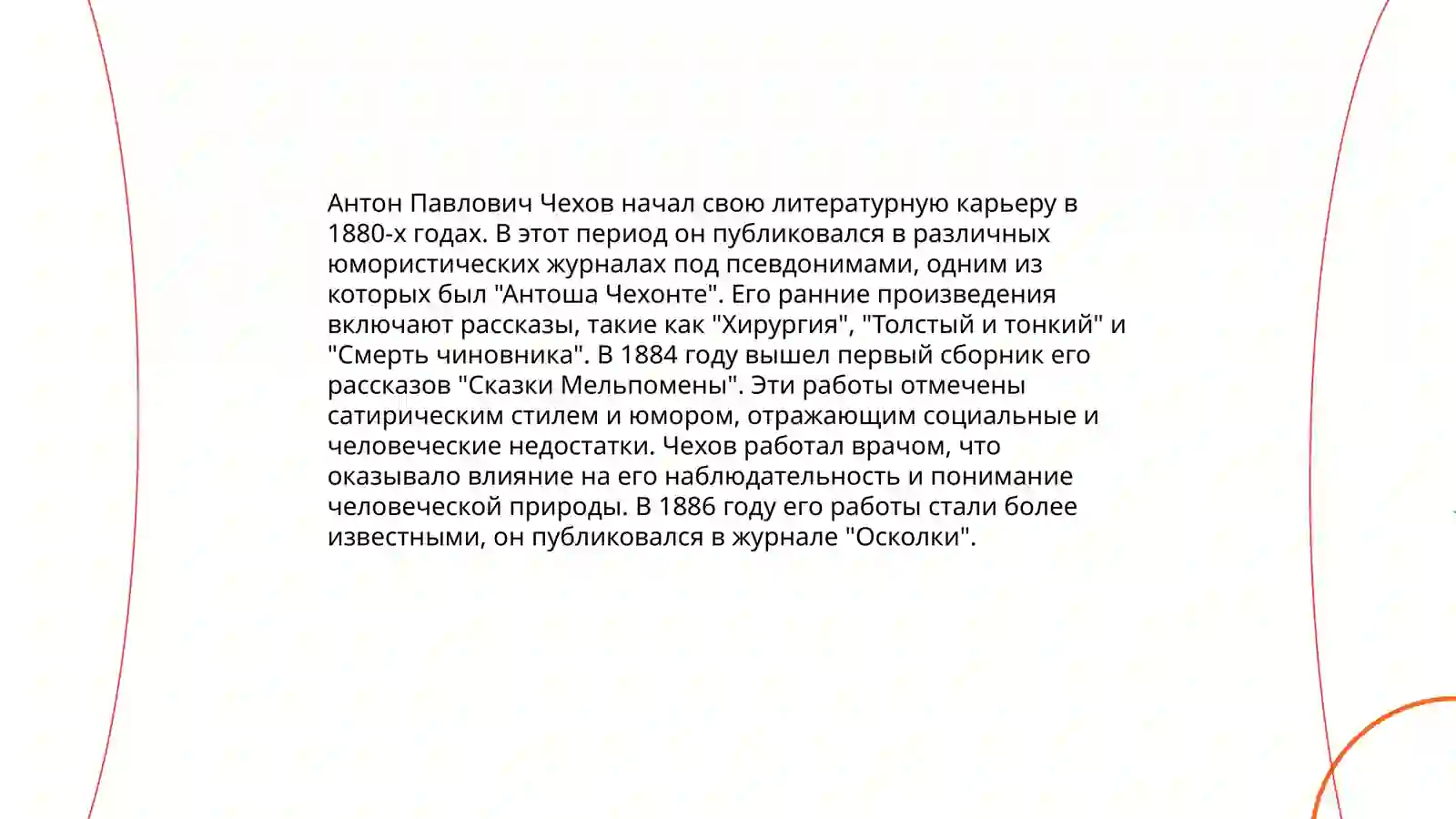 Антон Павлович Чехов начал свою литературную карьеру в 1880-х годах. В этот период он публиковался в различных юмористических журналах под псевдонимами, одним из которых был "Антоша Чехонте". Его ранние произведения включают рассказы, такие как "Хирургия", "Толстый и тонкий" и "Смерть чиновника". В 1884 году вышел первый сборник его рассказов "Сказки Мельпомены". Эти работы отмечены сатирическим стилем и юмором, отражающим социальные и человеческие недостатки. Чехов работал врачом, что оказывало влияние на его наблюдательность и понимание человеческой природы. В 1886 году его работы стали более известными, он публиковался в журнале "Осколки".